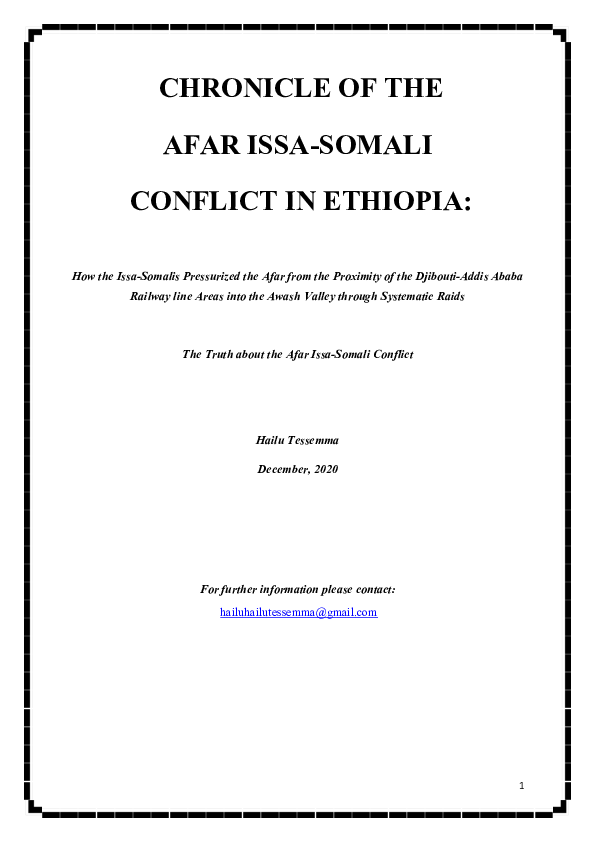 CHRONICLE OF THE

AFAR ISSA-SOMALI

CONFLICT IN ETHIOPIA:

How the Issa-Somalis Pressurized the Afar from the Proximity of the Djibouti-Addis Ababa Railway line Areas into the Awash Valley through Systematic Raids

The Truth about the Afar Issa-Somali Conflict

Hailu Tessemma

December, 2020

For further information please contact:

hailuhailutessemma@gmail.com

1